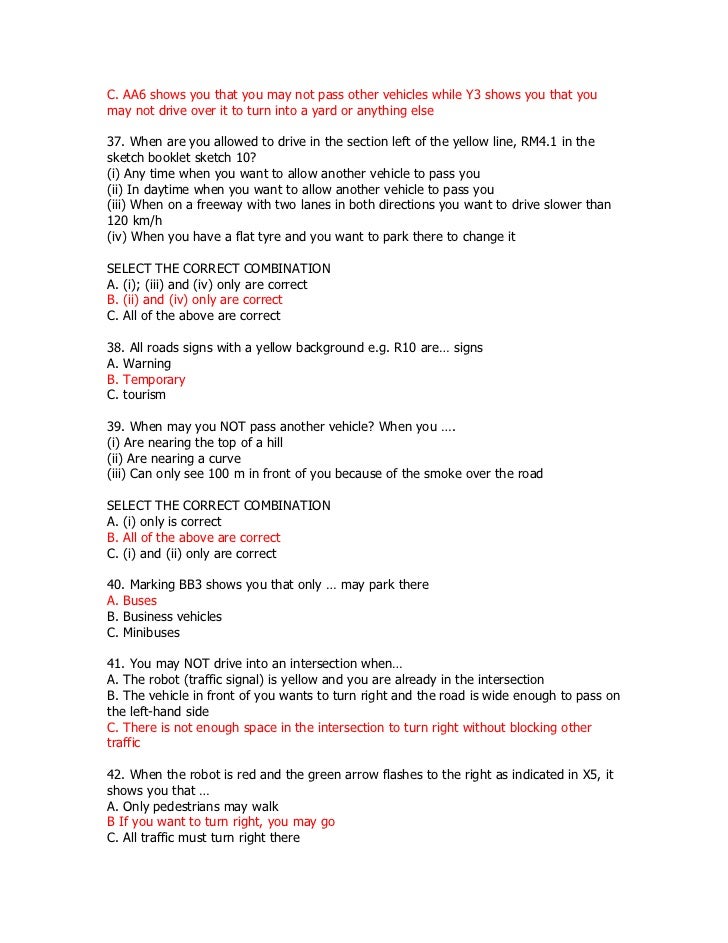 C. AA6 shows you that you may not pass other vehicles while Y3 shows you that you may not drive over it to turn into a yard or anything else

37. When are you allowed to drive in the section left of the yellow line, RM4.1 in the sketch booklet sketch 10?
(i) Any time when you want to allow another vehicle to pass you
(ii) In daytime when you want to allow another vehicle to pass you
(iii) When on a freeway with two lanes in both directions you want to drive slower than 120 km/h
(iv) When you have a flat tyre and you want to park there to change it

SELECT THE CORRECT COMBINATION
A. (i); (iii) and (iv) only are correct
B. (ii) and (iv) only are correct
C. All of the above are correct

38. All roads signs with a yellow background e.g. R10 are… signs
A. Warning
B. Temporary
C. tourism

39. When may you NOT pass another vehicle? When you ….
(i) Are nearing the top of a hill
(ii) Are nearing a curve
(iii) Can only see 100 m in front of you because of the smoke over the road

SELECT THE CORRECT COMBINATION
A. (i) only is correct
B. All of the above are correct
C. (i) and (ii) only are correct

40. Marking BB3 shows you that only … may park there
A. Buses
B. Business vehicles
C. Minibuses

41. You may NOT drive into an intersection when…
A. The robot (traffic signal) is yellow and you are already in the intersection
B. The vehicle in front of you wants to turn right and the road is wide enough to pass on the left-hand side
C. There is not enough space in the intersection to turn right without blocking other traffic

42. When the robot is red and the green arrow flashes to the right as indicated in X5, it shows you that …
A. Only pedestrians may walk
B If you want to turn right, you may go
C. All traffic must turn right there